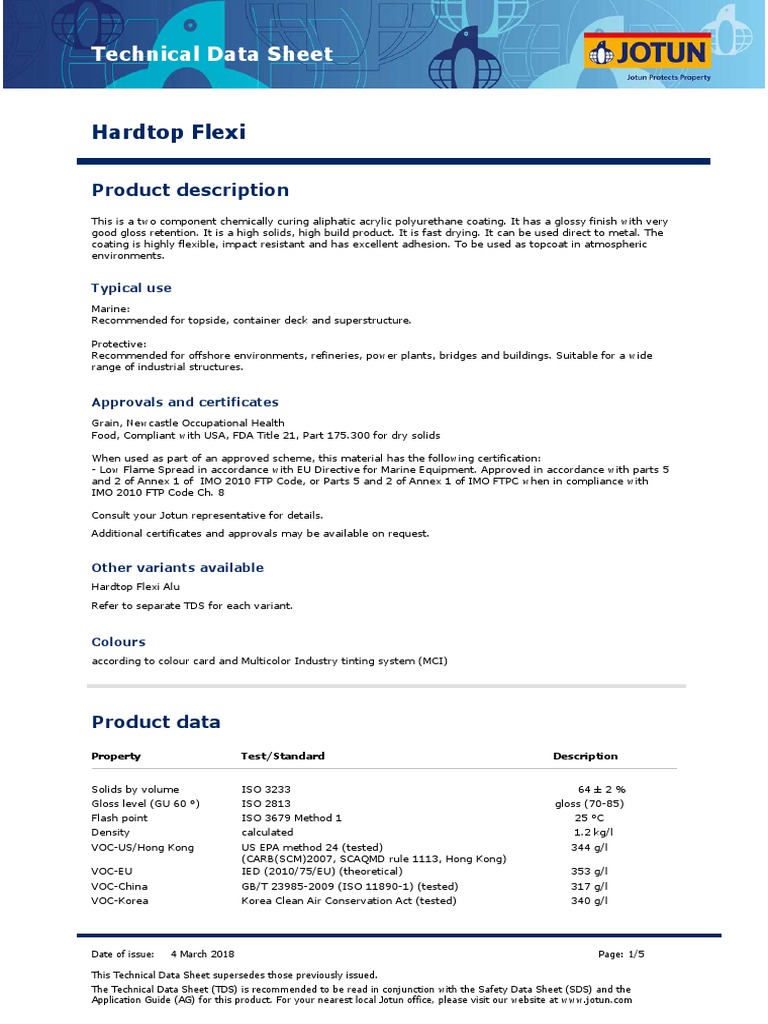 Technical Data Sheet

JOTUN
Jotun Protects Property

Hardtop Flexi

Product description

This is a two component chemically curing aliphatic acrylic polyurethane coating. It has a glossy finish with very good gloss retention. It is a high solids, high build product. It is fast drying. It can be used direct to metal. The coating is highly flexible, impact resistant and has excellent adhesion. To be used as topcoat in atmospheric environments.

Typical use

Marine:
Recommended for topside, container deck and superstructure.

Protective:
Recommended for offshore environments, refineries, power plants, bridges and buildings. Suitable for a wide range of industrial structures.

Approvals and certificates

Grain, Newcastle Occupational Health
Food, Compliant with USA, FDA Title 21, Part 175.300 for dry solids

When used as part of an approved scheme, this material has the following certification:
- Low Flame Spread in accordance with EU Directive for Marine Equipment. Approved in accordance with parts 5 and 2 of Annex 1 of IMO 2010 FTP Code, or Parts 5 and 2 of Annex 1 of IMO FTPC when in compliance with IMO 2010 FTP Code Ch. 8

Consult your Jotun representative for details.

Additional certificates and approvals may be available on request.

Other variants available

Hardtop Flexi Alu

Refer to separate TDS for each variant.

Colours

according to colour card and Multicolor Industry tinting system (MCI)

Product data

| Property | Test/Standard | Description |
|---|---|---|
| Solids by volume | ISO 3233 | 64 ± 2 % |
| Gloss level (GU 60 °) | ISO 2813 | gloss (70-85) |
| Flash point | ISO 3679 Method 1 | 25 °C |
| Density | calculated | 1.2 kg/l |
| VOC-US/Hong Kong | US EPA method 24 (tested) (CARB(SCM)2007, SCAQMD rule 1113, Hong Kong) | 344 g/l |
| VOC-EU | IED (2010/75/EU) (theoretical) | 353 g/l |
| VOC-China | GB/T 23985-2009 (ISO 11890-1) (tested) | 317 g/l |
| VOC-Korea | Korea Clean Air Conservation Act (tested) | 340 g/l |

Date of issue: 4 March 2018 Page: 1/5

This Technical Data Sheet supersedes those previously issued.
The Technical Data Sheet (TDS) is recommended to be read in conjunction with the Safety Data Sheet (SDS) and the Application Guide (AG) for this product. For your nearest local Jotun office, please visit our website at www.jotun.com